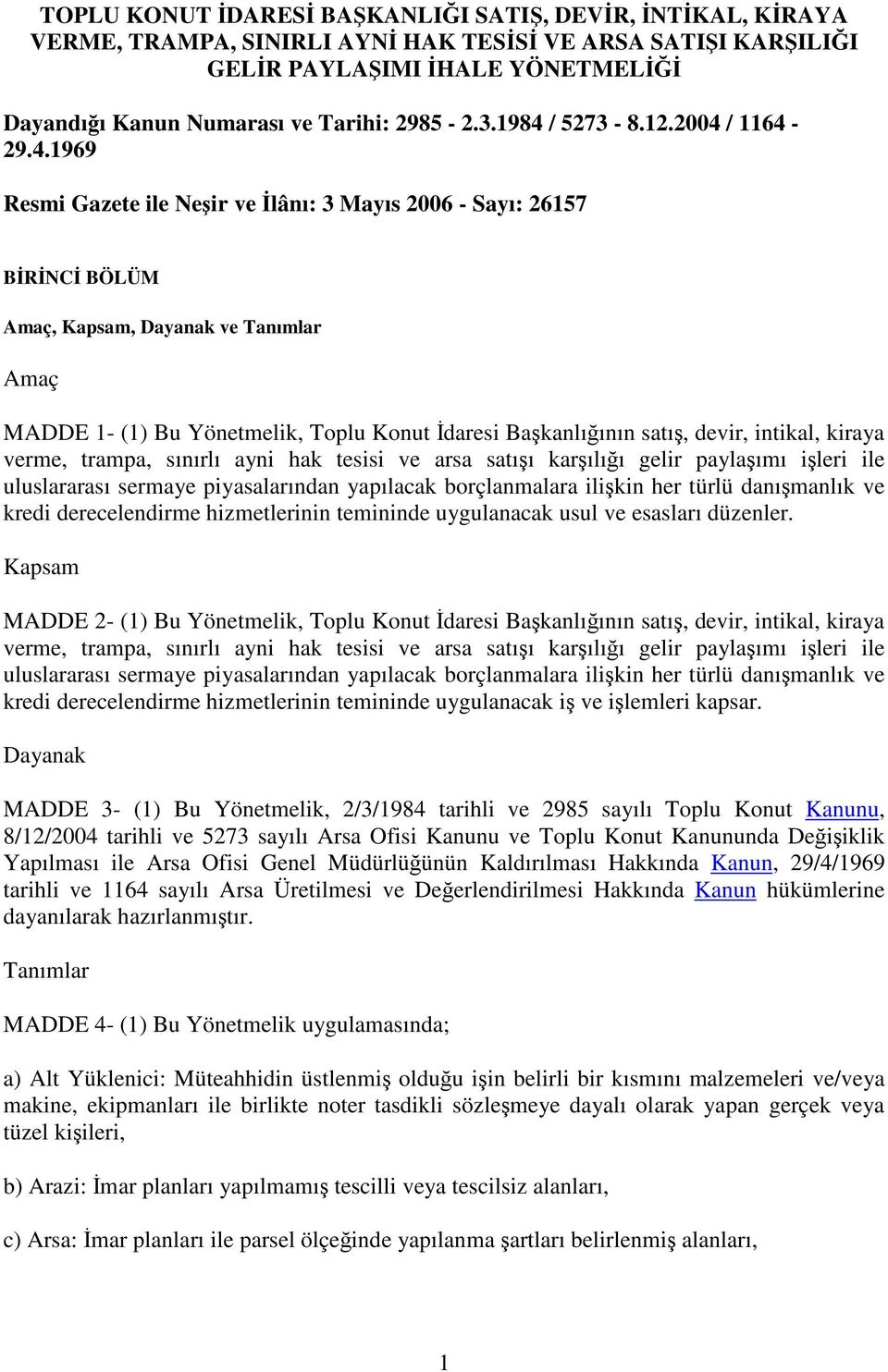 TOPLU KONUT İDARESİ BAŞKANLIĞI SATIŞ, DEVİR, İNTİKAL, KİRAYA VERME, TRAMPA, SINIRLI AYNİ HAK TESİSİ VE ARSA SATIŞI KARŞILIĞI GELİR PAYLAŞIMI İHALE YÖNETMELİĞİ

Dayandığı Kanun Numarası ve Tarihi: 2985 - 2.3.1984 / 5273 - 8.12.2004 / 1164 - 29.4.1969

Resmi Gazete ile Neşir ve İlânı: 3 Mayıs 2006 - Sayı: 26157

BİRİNCİ BÖLÜM

Amaç, Kapsam, Dayanak ve Tanımlar

Amaç

MADDE 1- (1) Bu Yönetmelik, Toplu Konut İdaresi Başkanlığının satış, devir, intikal, kiraya verme, trampa, sınırlı ayni hak tesisi ve arsa satışı karşılığı gelir paylaşımı işleri ile uluslararası sermaye piyasalarından yapılacak borçlanmalara ilişkin her türlü danışmanlık ve kredi derecelendirme hizmetlerinin temininde uygulanacak usul ve esasları düzenler.

Kapsam

MADDE 2- (1) Bu Yönetmelik, Toplu Konut İdaresi Başkanlığının satış, devir, intikal, kiraya verme, trampa, sınırlı ayni hak tesisi ve arsa satışı karşılığı gelir paylaşımı işleri ile uluslararası sermaye piyasalarından yapılacak borçlanmalara ilişkin her türlü danışmanlık ve kredi derecelendirme hizmetlerinin temininde uygulanacak iş ve işlemleri kapsar.

Dayanak

MADDE 3- (1) Bu Yönetmelik, 2/3/1984 tarihli ve 2985 sayılı Toplu Konut Kanunu, 8/12/2004 tarihli ve 5273 sayılı Arsa Ofisi Kanunu ve Toplu Konut Kanununda Değişiklik Yapılması ile Arsa Ofisi Genel Müdürlüğünün Kaldırılması Hakkında Kanun, 29/4/1969 tarihli ve 1164 sayılı Arsa Üretilmesi ve Değerlendirilmesi Hakkında Kanun hükümlerine dayanılarak hazırlanmıştır.

Tanımlar

MADDE 4- (1) Bu Yönetmelik uygulamasında;

a) Alt Yüklenici: Müteahhidin üstlenmiş olduğu işin belirli bir kısmını malzemeleri ve/veya makine, ekipmanları ile birlikte noter tasdikli sözleşmeye dayalı olarak yapan gerçek veya tüzel kişileri,

b) Arazi: İmar planları yapılmamış tescilli veya tescilsiz alanları,

c) Arsa: İmar planları ile parsel ölçeğinde yapılanma şartları belirlenmiş alanları,

1